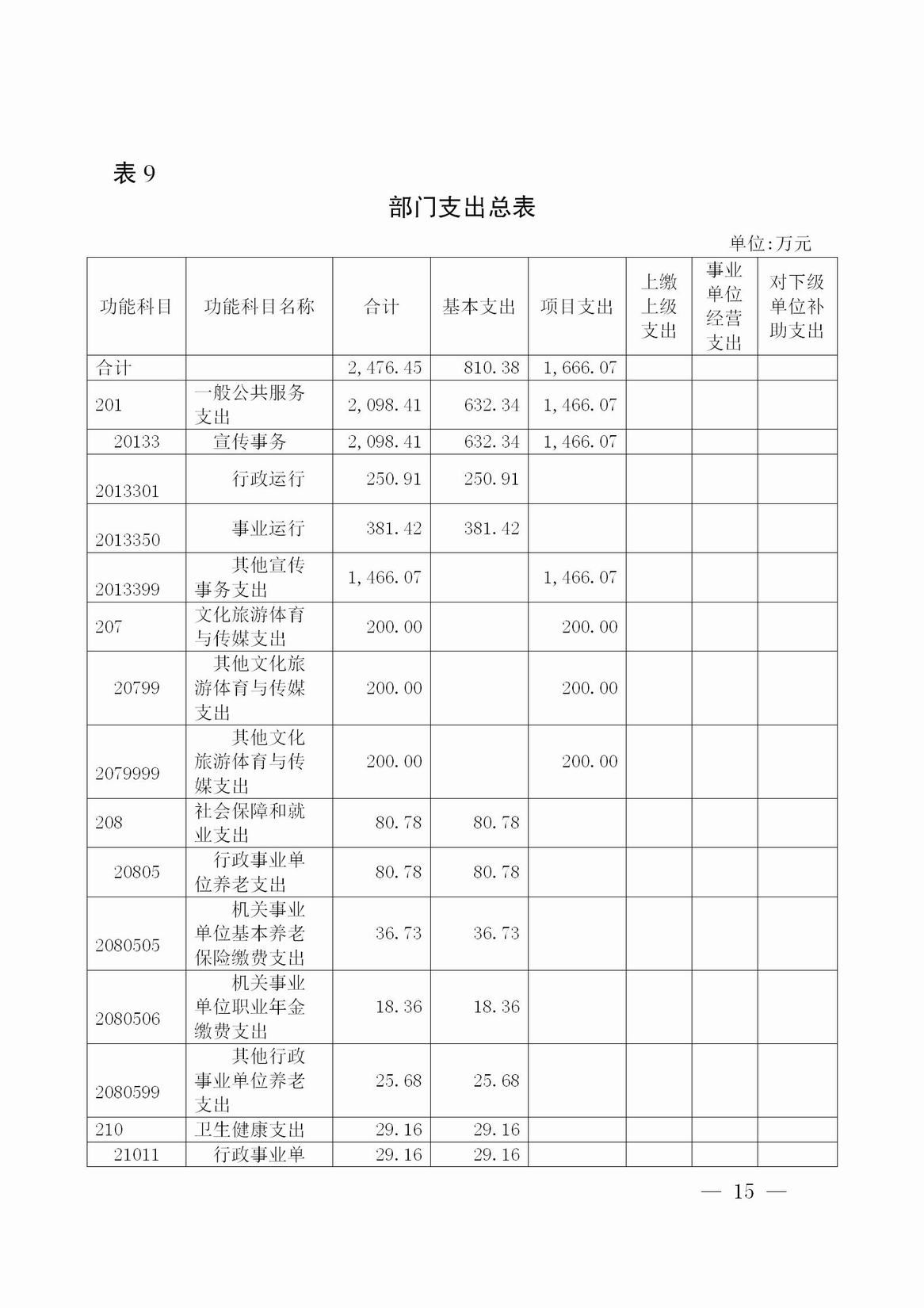 表 9

部门支出总表

单位:万元

| 功能科目 | 功能科目名称 | 合计 | 基本支出 | 项目支出 | 上缴上级支出 | 事业单位经营支出 | 对下级单位补助支出 |
|---|---|---|---|---|---|---|---|
| 合计 | | 2,476.45 | 810.38 | 1,666.07 | | | |
| 201 | 一般公共服务支出 | 2,098.41 | 632.34 | 1,466.07 | | | |
| 20133 | 宣传事务 | 2,098.41 | 632.34 | 1,466.07 | | | |
| 2013301 | 行政运行 | 250.91 | 250.91 | | | | |
| 2013350 | 事业运行 | 381.42 | 381.42 | | | | |
| 2013399 | 其他宣传事务支出 | 1,466.07 | | 1,466.07 | | | |
| 207 | 文化旅游体育与传媒支出 | 200.00 | | 200.00 | | | |
| 20799 | 其他文化旅游体育与传媒支出 | 200.00 | | 200.00 | | | |
| 2079999 | 其他文化旅游体育与传媒支出 | 200.00 | | 200.00 | | | |
| 208 | 社会保障和就业支出 | 80.78 | 80.78 | | | | |
| 20805 | 行政事业单位养老支出 | 80.78 | 80.78 | | | | |
| 2080505 | 机关事业单位基本养老保险缴费支出 | 36.73 | 36.73 | | | | |
| 2080506 | 机关事业单位职业年金缴费支出 | 18.36 | 18.36 | | | | |
| 2080599 | 其他行政事业单位养老支出 | 25.68 | 25.68 | | | | |
| 210 | 卫生健康支出 | 29.16 | 29.16 | | | | |
| 21011 | 行政事业单 | 29.16 | 29.16 | | | | |

— 15 —